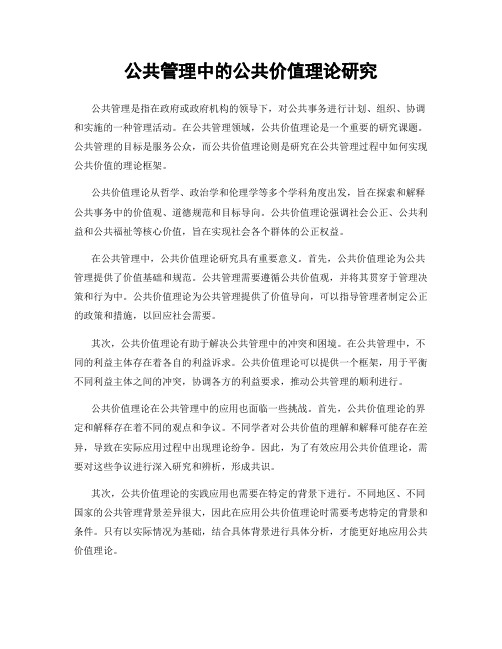 公共管理中的公共价值理论研究

公共管理是指在政府或政府机构的领导下，对公共事务进行计划、组织、协调和实施的一种管理活动。在公共管理领域，公共价值理论是一个重要的研究课题。公共管理的目标是服务公众，而公共价值理论则是研究在公共管理过程中如何实现公共价值的理论框架。

公共价值理论从哲学、政治学和伦理学等多个学科角度出发，旨在探索和解释公共事务中的价值观、道德规范和目标导向。公共价值理论强调社会公正、公共利益和公共福祉等核心价值，旨在实现社会各个群体的公正权益。

在公共管理中，公共价值理论研究具有重要意义。首先，公共价值理论为公共管理提供了价值基础和规范。公共管理需要遵循公共价值观，并将其贯穿于管理决策和行为中。公共价值理论为公共管理提供了价值导向，可以指导管理者制定公正的政策和措施，以回应社会需要。

其次，公共价值理论有助于解决公共管理中的冲突和困境。在公共管理中，不同的利益主体存在着各自的利益诉求。公共价值理论可以提供一个框架，用于平衡不同利益主体之间的冲突，协调各方的利益要求，推动公共管理的顺利进行。

公共价值理论在公共管理中的应用也面临一些挑战。首先，公共价值理论的界定和解释存在着不同的观点和争议。不同学者对公共价值的理解和解释可能存在差异，导致在实际应用过程中出现理论纷争。因此，为了有效应用公共价值理论，需要对这些争议进行深入研究和辨析，形成共识。

其次，公共价值理论的实践应用也需要在特定的背景下进行。不同地区、不同国家的公共管理背景差异很大，因此在应用公共价值理论时需要考虑特定的背景和条件。只有以实际情况为基础，结合具体背景进行具体分析，才能更好地应用公共价值理论。